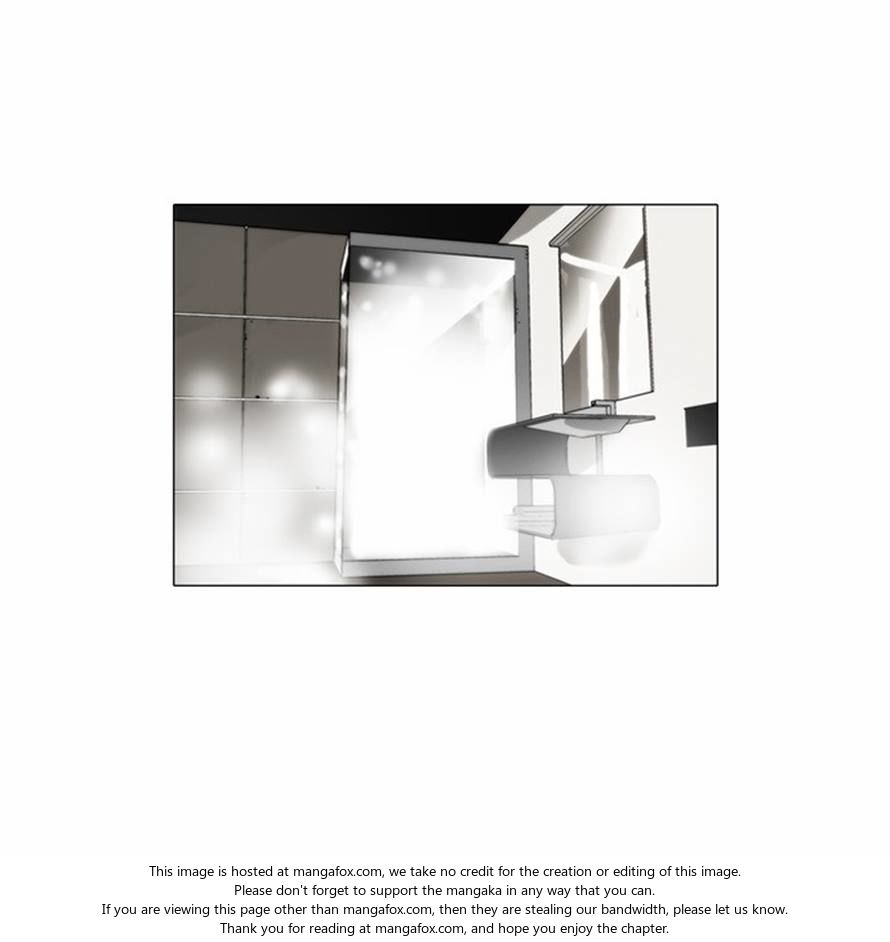 This image is hosted at mangafox.com, we take no credit for the creation or editing of this image.
Please don't forget to support the mangaka in any way that you can.
If you are viewing this page other than mangafox.com, then they are stealing our bandwidth, please let us know.
Thank you for reading at mangafox.com, and hope you enjoy the chapter.